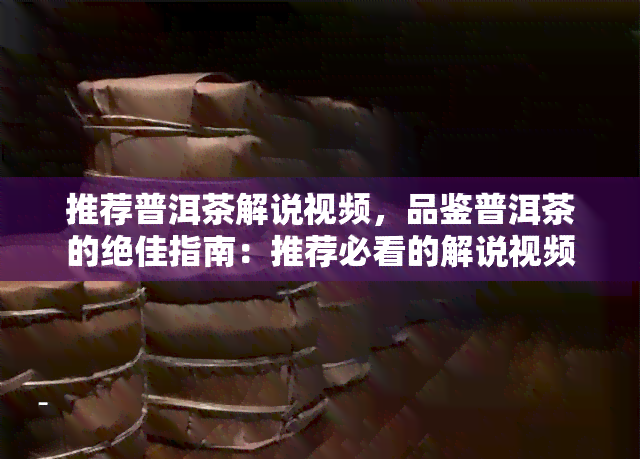 推荐普洱茶解说视频，品鉴普洱茶的绝佳指南：推荐必看的解说视频